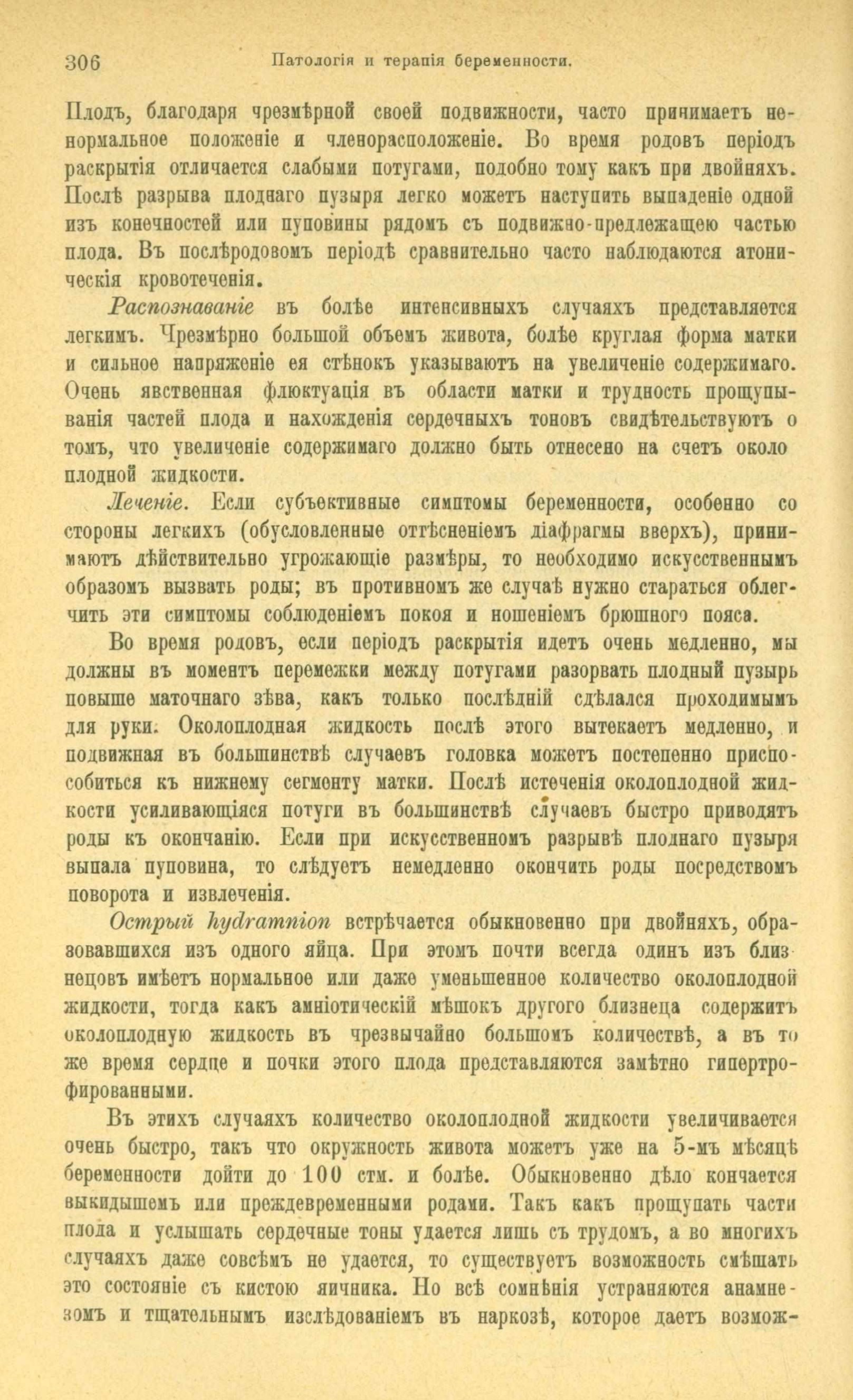 306 Патологія и терапія беременности.

Плодъ, благодаря чрезмѣрной своей подвижности, часто принимаетъ ненормальное положеніе и членорасположеніе. Во время родовъ періодъ раскрытія отличается слабыми потугами, подобно тому какъ при двойняхъ. Послѣ разрыва плоднаго пузыря легко можетъ наступить выпаденіе одной изъ конечностей или пуповины рядомъ съ подвижно-предлежащею частью плода. Въ послѣродовомъ періодѣ сравнительно часто наблюдаются атоническія кровотеченія.

Распознаваніе въ болѣе интенсивныхъ случаяхъ представляется легкимъ. Чрезмѣрно большой объемъ живота, болѣе круглая форма матки и сильное напряженіе ея стѣнокъ указываютъ на увеличеніе содержимаго. Очень явственная флюктуація въ области матки и трудность прощупыванія частей плода и нахожденія сердечныхъ тоновъ свидѣтельствуютъ о томъ, что увеличеніе содержимаго должно быть отнесено на счетъ около плодной жидкости.

Леченіе. Если субъективные симптомы беременности, особенно со стороны легкихъ (обусловленные оттѣсненіемъ діафрагмы вверхъ), принимаютъ дѣйствительно угрожающіе размѣры, то необходимо искусственнымъ образомъ вызвать роды; въ противномъ же случаѣ нужно стараться облегчить эти симптомы соблюденіемъ покоя и ношеніемъ брюшного пояса.

Во время родовъ, если періодъ раскрытія идетъ очень медленно, мы должны въ моментъ перемежки между потугами разорвать плодный пузырь повыше маточнаго зѣва, какъ только послѣдній сдѣлался проходимымъ для руки. Околоплодная жидкость послѣ этого вытекаетъ медленно, и подвижная въ большинствѣ случаевъ головка можетъ постепенно приспособиться къ нижнему сегменту матки. Послѣ истеченія околоплодной жидкости усиливающіяся потуги въ большинствѣ случаевъ быстро приводятъ роды къ окончанію. Если при искусственномъ разрывѣ плоднаго пузыря выпала пуповина, то слѣдуетъ немедленно окончить роды посредствомъ поворота и извлеченія.

Острый hydramnion встрѣчается обыкновенно при двойняхъ, образовавшихся изъ одного яйца. При этомъ почти всегда одинъ изъ близнецовъ имѣетъ нормальное или даже уменьшенное количество околоплодной жидкости, тогда какъ амніотическій мѣшокъ другого близнеца содержитъ околоплодную жидкость въ чрезвычайно большомъ количествѣ, а въ то же время сердце и почки этого плода представляются замѣтно гипертрофированными.

Въ этихъ случаяхъ количество околоплодной жидкости увеличивается очень быстро, такъ что окружность живота можетъ уже на 5-мъ мѣсяцѣ беременности дойти до 100 стм. и болѣе. Обыкновенно дѣло кончается выкидышемъ или преждевременными родами. Такъ какъ прощупать части плода и услышать сердечные тоны удается лишь съ трудомъ, а во многихъ случаяхъ даже совсѣмъ не удается, то существуетъ возможность смѣшать это состояніе съ кистою яичника. Но всѣ сомнѣнія устраняются анамнезомъ и тщательнымъ изслѣдованіемъ въ наркозѣ, которое даетъ возмож-